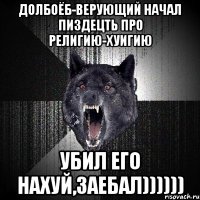 ДОЛБОЁБ-ВЕРУЮЩИЙ НАЧАЛ ПИЗДЕЦТЬ ПРО РЕЛИГИЮ-ХУИГИЮ

УБИЛ ЕГО НАХУЙ,ЗАЕБАЛ))))))

risovach.ru